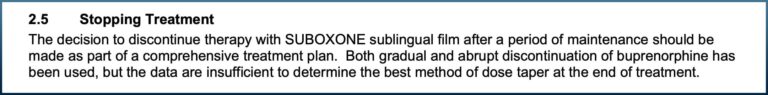 2.5 Stopping Treatment

The decision to discontinue therapy with SUBOXONE sublingual film after a period of maintenance should be made as part of a comprehensive treatment plan. Both gradual and abrupt discontinuation of buprenorphine has been used, but the data are insufficient to determine the best method of dose taper at the end of treatment.